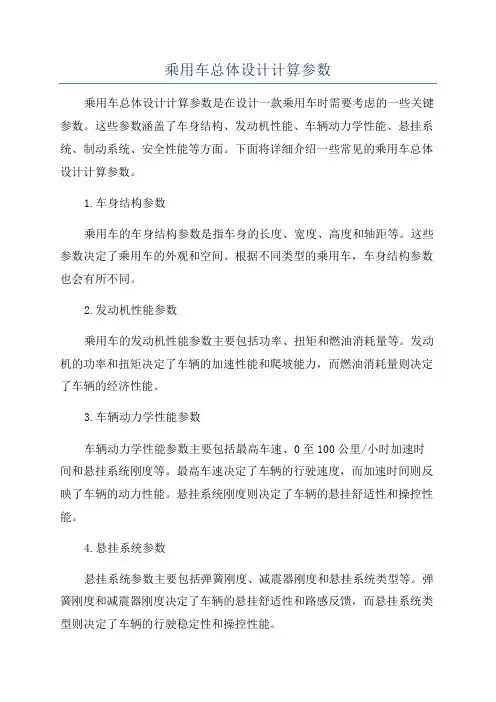 乘用车总体设计计算参数

乘用车总体设计计算参数是在设计一款乘用车时需要考虑的一些关键参数。这些参数涵盖了车身结构、发动机性能、车辆动力学性能、悬挂系统、制动系统、安全性能等方面。下面将详细介绍一些常见的乘用车总体设计计算参数。

1.车身结构参数

乘用车的车身结构参数是指车身的长度、宽度、高度和轴距等。这些参数决定了乘用车的外观和空间。根据不同类型的乘用车，车身结构参数也会有所不同。

2.发动机性能参数

乘用车的发动机性能参数主要包括功率、扭矩和燃油消耗量等。发动机的功率和扭矩决定了车辆的加速性能和爬坡能力，而燃油消耗量则决定了车辆的经济性能。

3.车辆动力学性能参数

车辆动力学性能参数主要包括最高车速、0至100公里/小时加速时间和悬挂系统刚度等。最高车速决定了车辆的行驶速度，而加速时间则反映了车辆的动力性能。悬挂系统刚度则决定了车辆的悬挂舒适性和操控性能。

4.悬挂系统参数

悬挂系统参数主要包括弹簧刚度、减震器刚度和悬挂系统类型等。弹簧刚度和减震器刚度决定了车辆的悬挂舒适性和路感反馈，而悬挂系统类型则决定了车辆的行驶稳定性和操控性能。